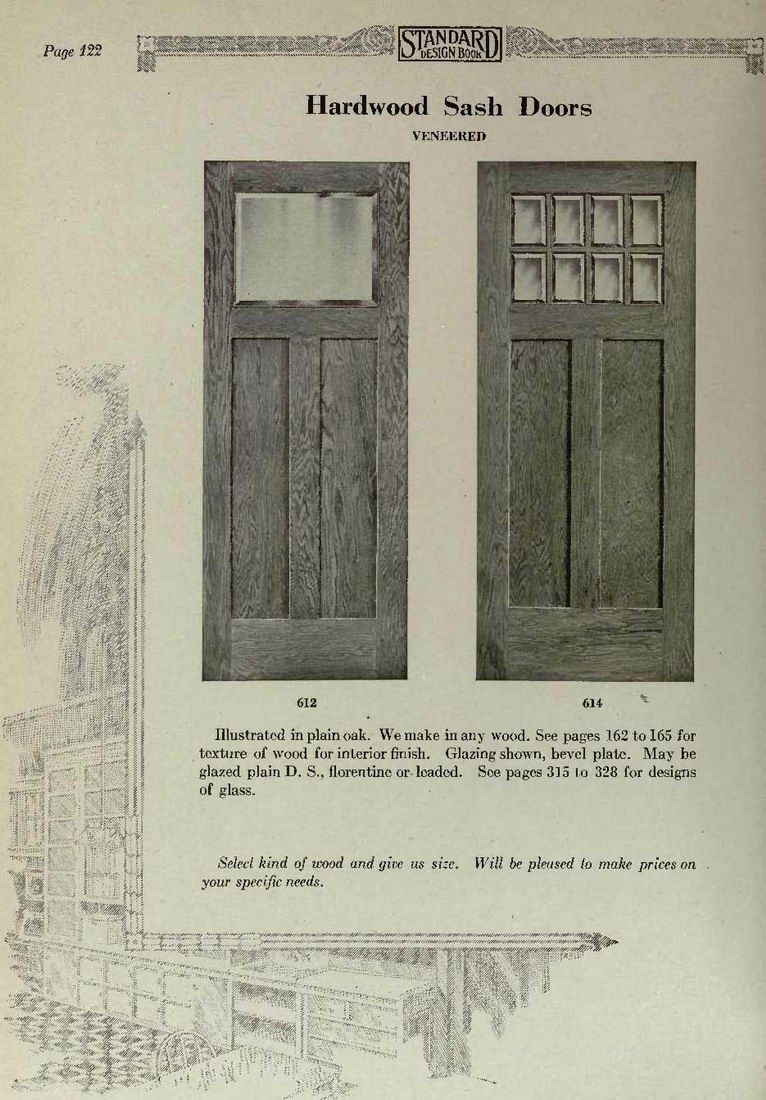 Page 122

STANDARD DESIGN BOOK

Hardwood Sash Doors

VENEERED

612

614

Illustrated in plain oak. We make in any wood. See pages 162 to 165 for texture of wood for interior finish. Glazing shown, bevel plate. May be glazed plain D. S., florentine or leaded. See pages 315 to 328 for designs of glass.

Select kind of wood and give us size. Will be pleased to make prices on your specific needs.